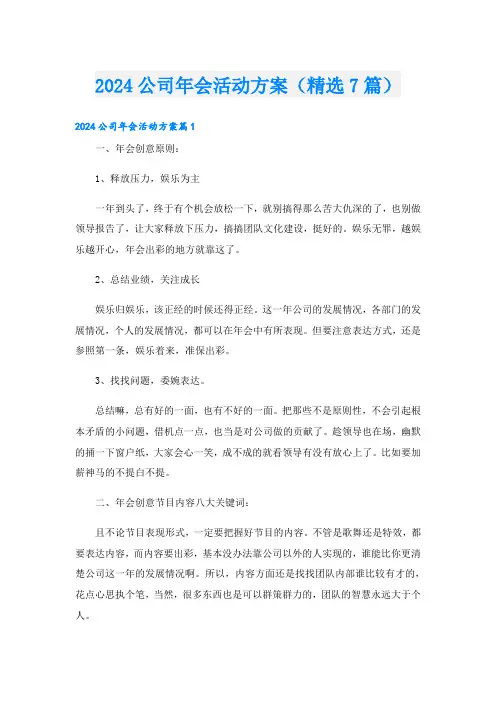 2024 公司年会活动方案（精选 7 篇）

2024 公司年会活动方案篇 1

一、年会创意原则：

1、释放压力，娱乐为主

一年到头了，终于有个机会放松一下，就别搞得那么苦大仇深的了，也别做领导报告了，让大家释放下压力，搞搞团队文化建设，挺好的。娱乐无罪，越娱乐越开心，年会出彩的地方就靠这了。

2、总结业绩，关注成长

娱乐归娱乐，该正经的时候还得正经。这一年公司的发展情况，各部门的发展情况，个人的发展情况，都可以在年会中有所表现。但要注意表达方式，还是参照第一条，娱乐着来，准保出彩。

3、找找问题，委婉表达。

总结嘛，总有好的一面，也有不好的一面。把那些不是原则性，不会引起根本矛盾的小问题，借机点一点，也当是对公司做的贡献了。趁领导也在场，幽默的捅一下窗户纸，大家会心一笑，成不成的就看领导有没有放心上了。比如要加薪神马的不提白不提。

二、年会创意节目内容八大关键词：

且不论节目表现形式，一定要把握好节目的内容。不管是歌舞还是特效，都要表达内容，而内容要出彩，基本没办法靠公司以外的人实现的，谁能比你更清楚公司这一年的发展情况啊。所以，内容方面还是找找团队内部谁比较有才的，花点心思执个笔，当然，很多东西也是可以群策群力的，团队的智慧永远大于个人。